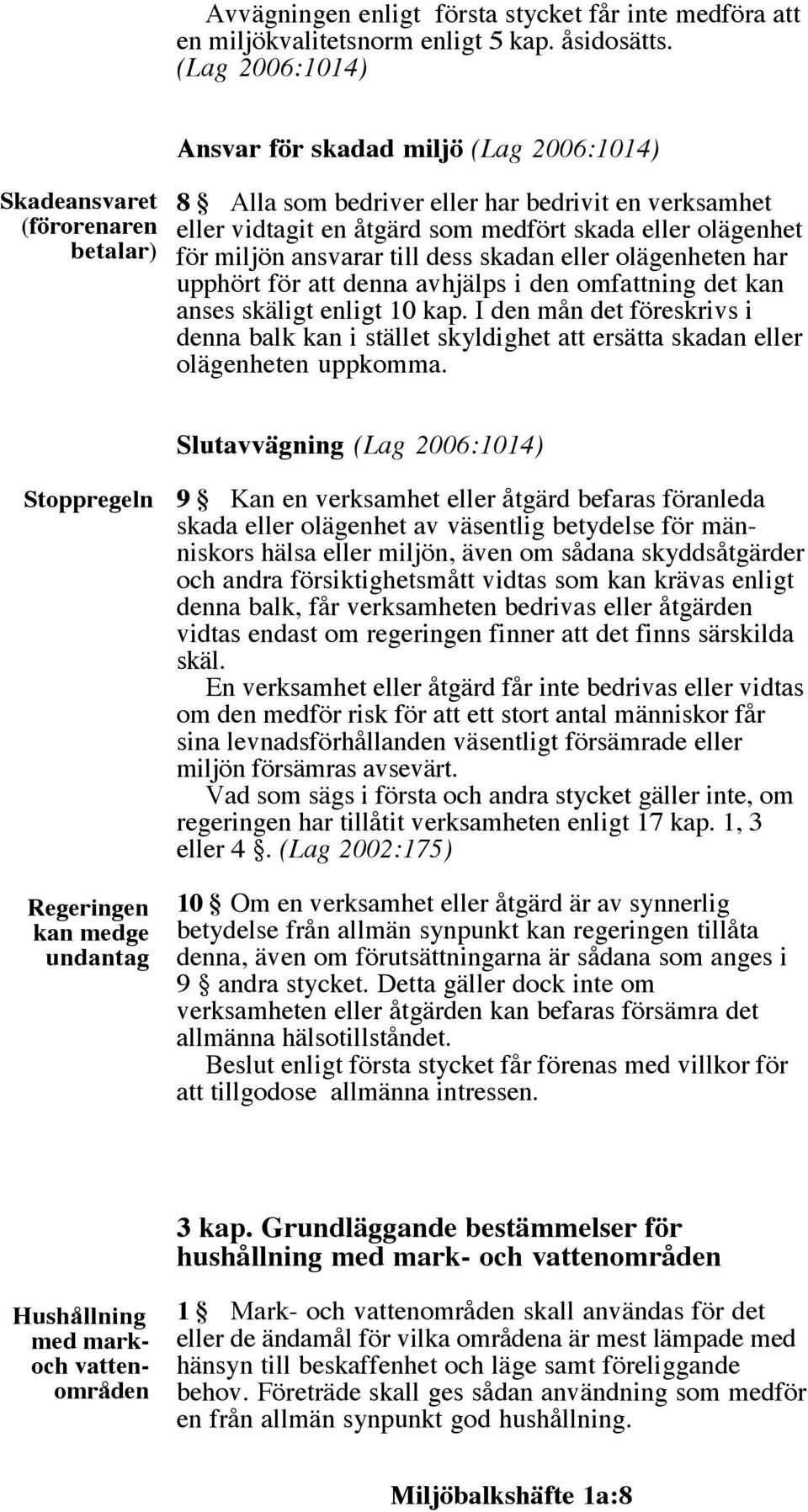 Avvägningen enligt första stycket får inte medföra att en miljökvalitetsnorm enligt 5 kap. åsidosätts. (Lag 2006:1014)

Ansvar för skadad miljö (Lag 2006:1014)

Skadeansvaret (förorenaren betalar)

8 § Alla som bedriver eller har bedrivit en verksamhet eller vidtagit en åtgärd som medfört skada eller olägenhet för miljön ansvarar till dess skadan eller olägenheten har upphört för att denna avhjälps i den omfattning det kan anses skäligt enligt 10 kap. I den mån det föreskrivs i denna balk kan i stället skyldighet att ersätta skadan eller olägenheten uppkomma.

Slutavvägning (Lag 2006:1014)

Stoppregeln

9 § Kan en verksamhet eller åtgärd befaras föranleda skada eller olägenhet av väsentlig betydelse för människors hälsa eller miljön, även om sådana skyddsåtgärder och andra försiktighetsmått vidtas som kan krävas enligt denna balk, får verksamheten bedrivas eller åtgärden vidtas endast om regeringen finner att det finns särskilda skäl.

En verksamhet eller åtgärd får inte bedrivas eller vidtas om den medför risk för att ett stort antal människor får sina levnadsförhållanden väsentligt försämrade eller miljön försämras avsevärt.

Vad som sägs i första och andra stycket gäller inte, om regeringen har tillåtit verksamheten enligt 17 kap. 1, 3 eller 4 §. (Lag 2002:175)

Regeringen kan medge undantag

10 § Om en verksamhet eller åtgärd är av synnerlig betydelse från allmän synpunkt kan regeringen tillåta denna, även om förutsättningarna är sådana som anges i 9 § andra stycket. Detta gäller dock inte om verksamheten eller åtgärden kan befaras försämra det allmänna hälsotillståndet.

Beslut enligt första stycket får förenas med villkor för att tillgodose allmänna intressen.

3 kap. Grundläggande bestämmelser för hushållning med mark- och vattenområden

Hushållning med mark- och vattenområden

1 § Mark- och vattenområden skall användas för det eller de ändamål för vilka områdena är mest lämpade med hänsyn till beskaffenhet och läge samt föreliggande behov. Företräde skall ges sådan användning som medför en från allmän synpunkt god hushållning.

Miljöbalkshäfte 1a:8